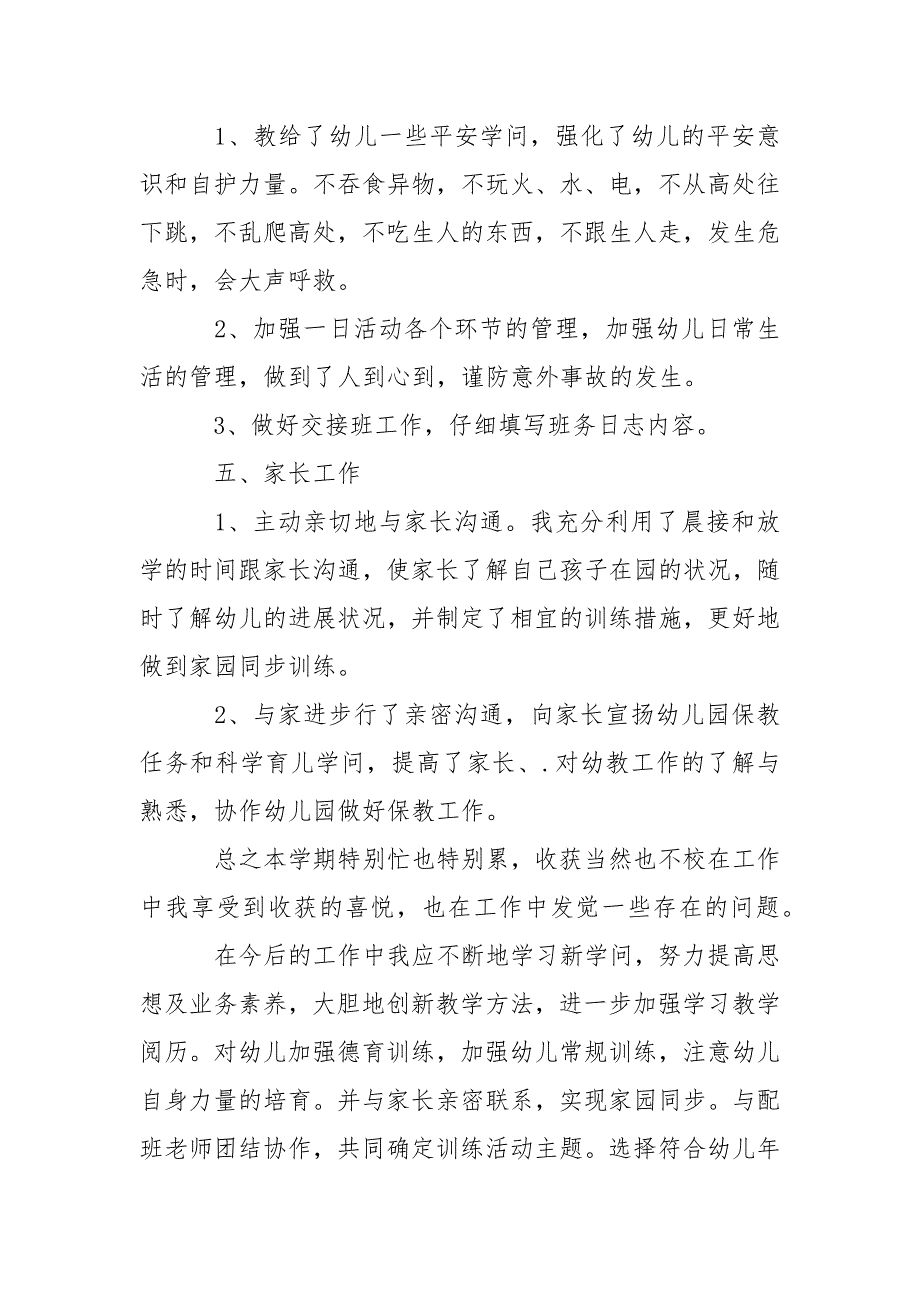 1、教给了幼儿一些平安学问，强化了幼儿的平安意识和自护力量。不吞食异物，不玩火、水、电，不从高处往下跳，不乱爬高处，不吃生人的东西，不跟生人走，发生危急时，会大声呼救。

2、加强一日活动各个环节的管理，加强幼儿日常生活的管理，做到了人到心到，谨防意外事故的发生。

3、做好交接班工作，仔细填写班务日志内容。

五、家长工作

1、主动亲切地与家长沟通。我充分利用了晨接和放学的时间跟家长沟通，使家长了解自己孩子在园的状况，随时了解幼儿的进展状况，并制定了相宜的训练措施，更好地做到家园同步训练。

2、与家进步行了亲密沟通，向家长宣扬幼儿园保教任务和科学育儿学问，提高了家长、.对幼教工作的了解与熟悉，协作幼儿园做好保教工作。

总之本学期特别忙也特别累，收获当然也不校在工作中我享受到收获的喜悦，也在工作中发觉一些存在的问题。

在今后的工作中我应不断地学习新学问，努力提高思想及业务素养，大胆地创新教学方法，进一步加强学习教学阅历。对幼儿加强德育训练，加强幼儿常规训练，注意幼儿自身力量的培育。并与家长亲密联系，实现家园同步。与配班老师团结协作，共同确定训练活动主题。选择符合幼儿年